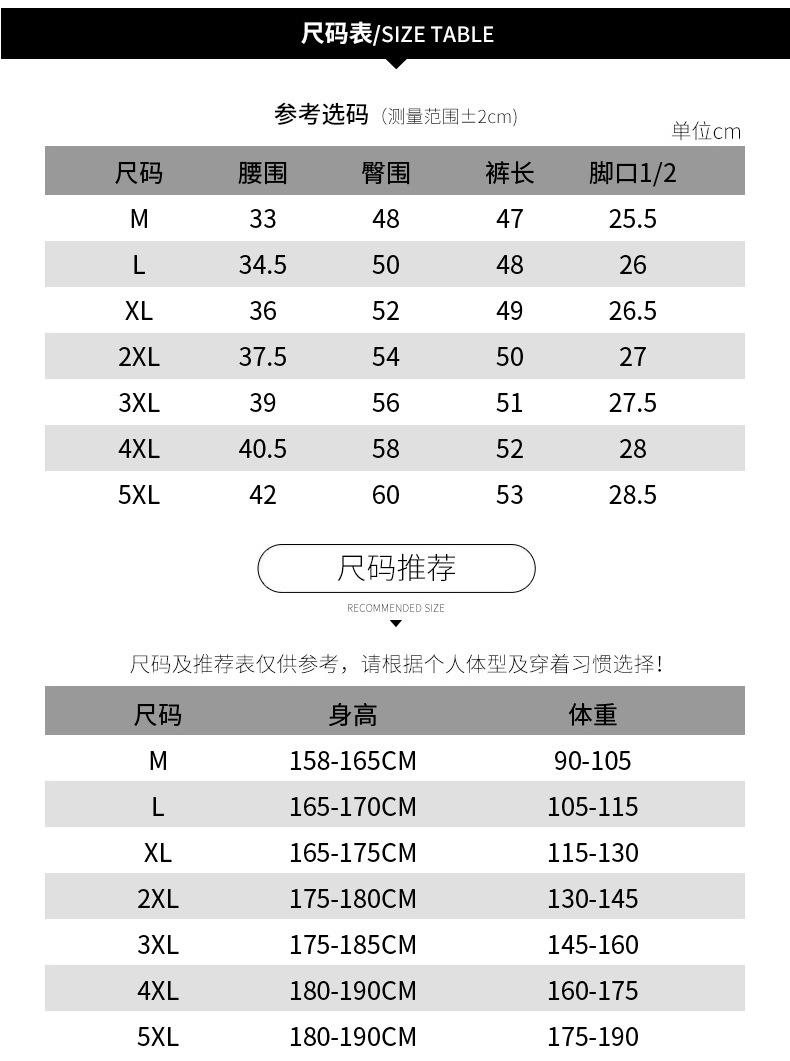 尺码表/SIZE TABLE

参考选码（测量范围±2cm）

单位cm

| 尺码 | 腰围 | 臀围 | 裤长 | 脚口1/2 |
|---|---|---|---|---|
| M | 33 | 48 | 47 | 25.5 |
| L | 34.5 | 50 | 48 | 26 |
| XL | 36 | 52 | 49 | 26.5 |
| 2XL | 37.5 | 54 | 50 | 27 |
| 3XL | 39 | 56 | 51 | 27.5 |
| 4XL | 40.5 | 58 | 52 | 28 |
| 5XL | 42 | 60 | 53 | 28.5 |

尺码推荐

RECOMMENDED SIZE

尺码及推荐表仅供参考，请根据个人体型及穿着习惯选择!

| 尺码 | 身高 | 体重 |
|---|---|---|
| M | 158-165CM | 90-105 |
| L | 165-170CM | 105-115 |
| XL | 165-175CM | 115-130 |
| 2XL | 175-180CM | 130-145 |
| 3XL | 175-185CM | 145-160 |
| 4XL | 180-190CM | 160-175 |
| 5XL | 180-190CM | 175-190 |